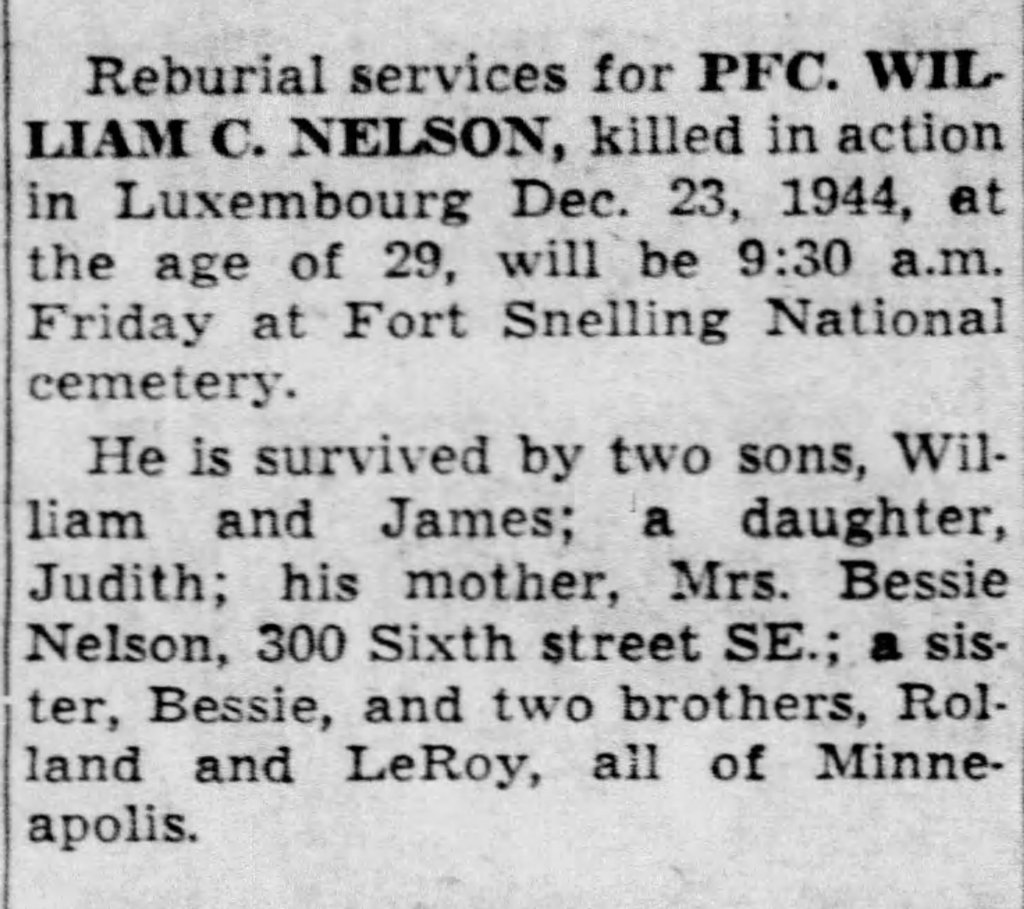 Reburial services for PFC. WILLIAM C. NELSON, killed in action in Luxembourg Dec. 23, 1944, at the age of 29, will be 9:30 a.m. Friday at Fort Snelling National cemetery.

He is survived by two sons, William and James; a daughter, Judith; his mother, Mrs. Bessie Nelson, 300 Sixth street SE.; a sister, Bessie, and two brothers, Rolland and LeRoy, all of Minneapolis.